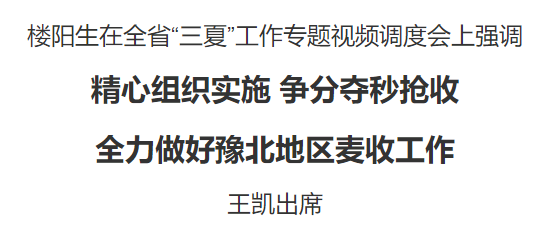 楼阳生在全省“三夏”工作专题视频调度会上强调

精心组织实施 争分夺秒抢收

全力做好豫北地区麦收工作

王凯出席